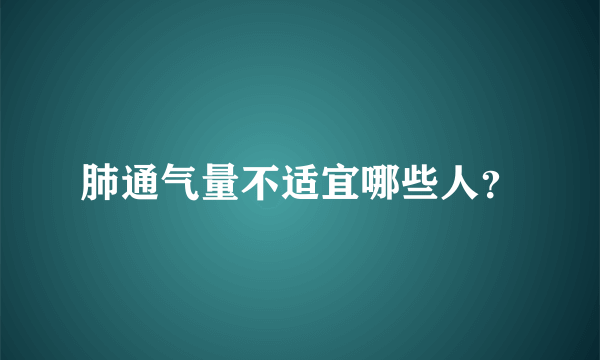 肺通气量不适宜哪些人?